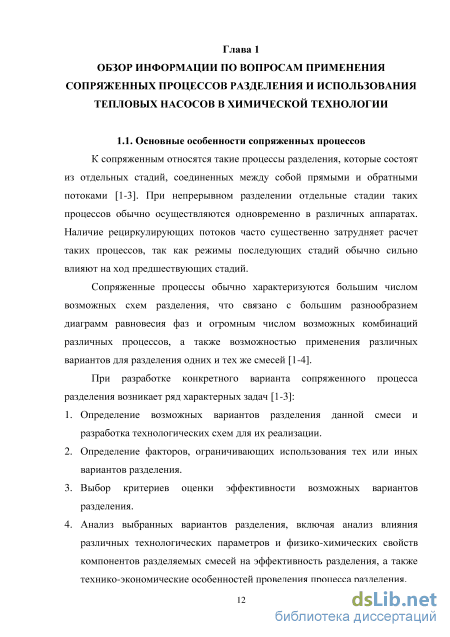 Глава 1
ОБЗОР ИНФОРМАЦИИ ПО ВОПРОСАМ ПРИМЕНЕНИЯ СОПРЯЖЕННЫХ ПРОЦЕССОВ РАЗДЕЛЕНИЯ И ИСПОЛЬЗОВАНИЯ ТЕПЛОВЫХ НАСОСОВ В ХИМИЧЕСКОЙ ТЕХНОЛОГИИ

1.1. Основные особенности сопряженных процессов

К сопряженным относятся такие процессы разделения, которые состоят из отдельных стадий, соединенных между собой прямыми и обратными потоками [1-3]. При непрерывном разделении отдельные стадии таких процессов обычно осуществляются одновременно в различных аппаратах. Наличие рециркулирующих потоков часто существенно затрудняет расчет таких процессов, так как режимы последующих стадий обычно сильно влияют на ход предшествующих стадий.

Сопряженные процессы обычно характеризуются большим числом возможных схем разделения, что связано с большим разнообразием диаграмм равновесия фаз и огромным числом возможных комбинаций различных процессов, а также возможностью применения различных вариантов для разделения одних и тех же смесей [1-4].

При разработке конкретного варианта сопряженного процесса разделения возникает ряд характерных задач [1-3]:

1. Определение возможных вариантов разделения данной смеси и разработка технологических схем для их реализации.
2. Определение факторов, ограничивающих использования тех или иных вариантов разделения.
3. Выбор критериев оценки эффективности возможных вариантов разделения.
4. Анализ выбранных вариантов разделения, включая анализ влияния различных технологических параметров и физико-химических свойств компонентов разделяемых смесей на эффективность разделения, а также технико-экономические особенностей проведения процесса разделения.

12

dsLib.net
библиотека диссертаций